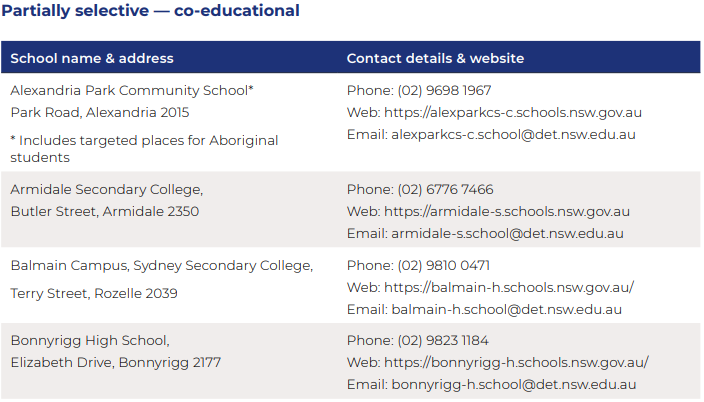 Partially selective — co-educational

| School name & address | Contact details & website |
|---|---|
| Alexandria Park Community School* Park Road, Alexandria 2015 * Includes targeted places for Aboriginal students | Phone: (02) 9698 1967 Web: https://alexparkcs-c.schools.nsw.gov.au Email: alexparkcs-c.school@det.nsw.edu.au |
| Armidale Secondary College, Butler Street, Armidale 2350 | Phone: (02) 6776 7466 Web: https://armidale-s.schools.nsw.gov.au Email: armidale-s.school@det.nsw.edu.au |
| Balmain Campus, Sydney Secondary College, Terry Street, Rozelle 2039 | Phone: (02) 9810 0471 Web: https://balmain-h.schools.nsw.gov.au/ Email: balmain-h.school@det.nsw.edu.au |
| Bonnyrigg High School, Elizabeth Drive, Bonnyrigg 2177 | Phone: (02) 9823 1184 Web: https://bonnyrigg-h.schools.nsw.gov.au/ Email: bonnyrigg-h.school@det.nsw.edu.au |